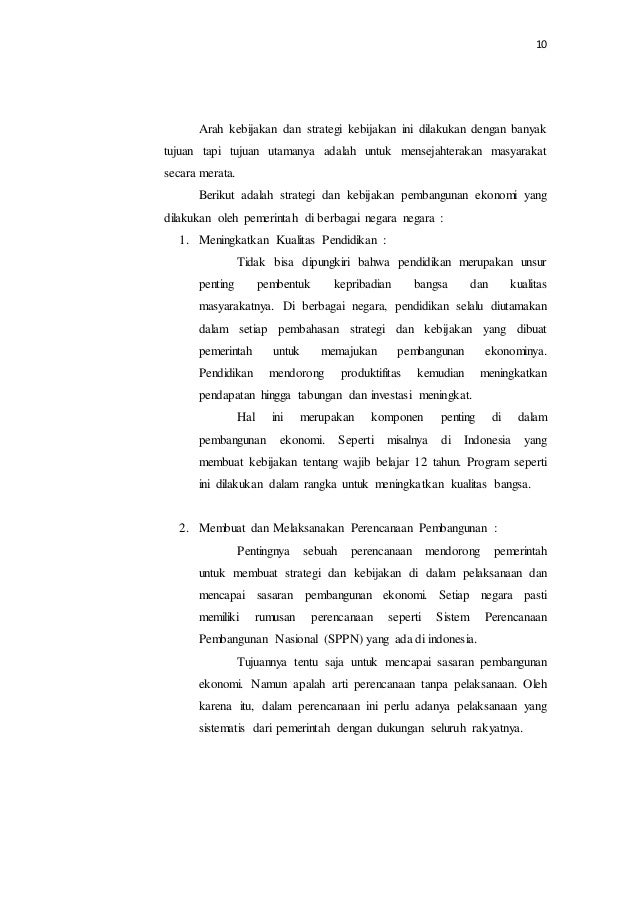 10

Arah kebijakan dan strategi kebijakan ini dilakukan dengan banyak tujuan tapi tujuan utamanya adalah untuk mensejahterakan masyarakat secara merata.

Berikut adalah strategi dan kebijakan pembangunan ekonomi yang dilakukan oleh pemerintah di berbagai negara negara :

1. Meningkatkan Kualitas Pendidikan :

Tidak bisa dipungkiri bahwa pendidikan merupakan unsur penting pembentuk kepribadian bangsa dan kualitas masyarakatnya. Di berbagai negara, pendidikan selalu diutamakan dalam setiap pembahasan strategi dan kebijakan yang dibuat pemerintah untuk memajukan pembangunan ekonominya. Pendidikan mendorong produktifitas kemudian meningkatkan pendapatan hingga tabungan dan investasi meningkat.

Hal ini merupakan komponen penting di dalam pembangunan ekonomi. Seperti misalnya di Indonesia yang membuat kebijakan tentang wajib belajar 12 tahun. Program seperti ini dilakukan dalam rangka untuk meningkatkan kualitas bangsa.

2. Membuat dan Melaksanakan Perencanaan Pembangunan :

Pentingnya sebuah perencanaan mendorong pemerintah untuk membuat strategi dan kebijakan di dalam pelaksanaan dan mencapai sasaran pembangunan ekonomi. Setiap negara pasti memiliki rumusan perencanaan seperti Sistem Perencanaan Pembangunan Nasional (SPPN) yang ada di indonesia.

Tujuannya tentu saja untuk mencapai sasaran pembangunan ekonomi. Namun apalah arti perencanaan tanpa pelaksanaan. Oleh karena itu, dalam perencanaan ini perlu adanya pelaksanaan yang sistematis dari pemerintah dengan dukungan seluruh rakyatnya.